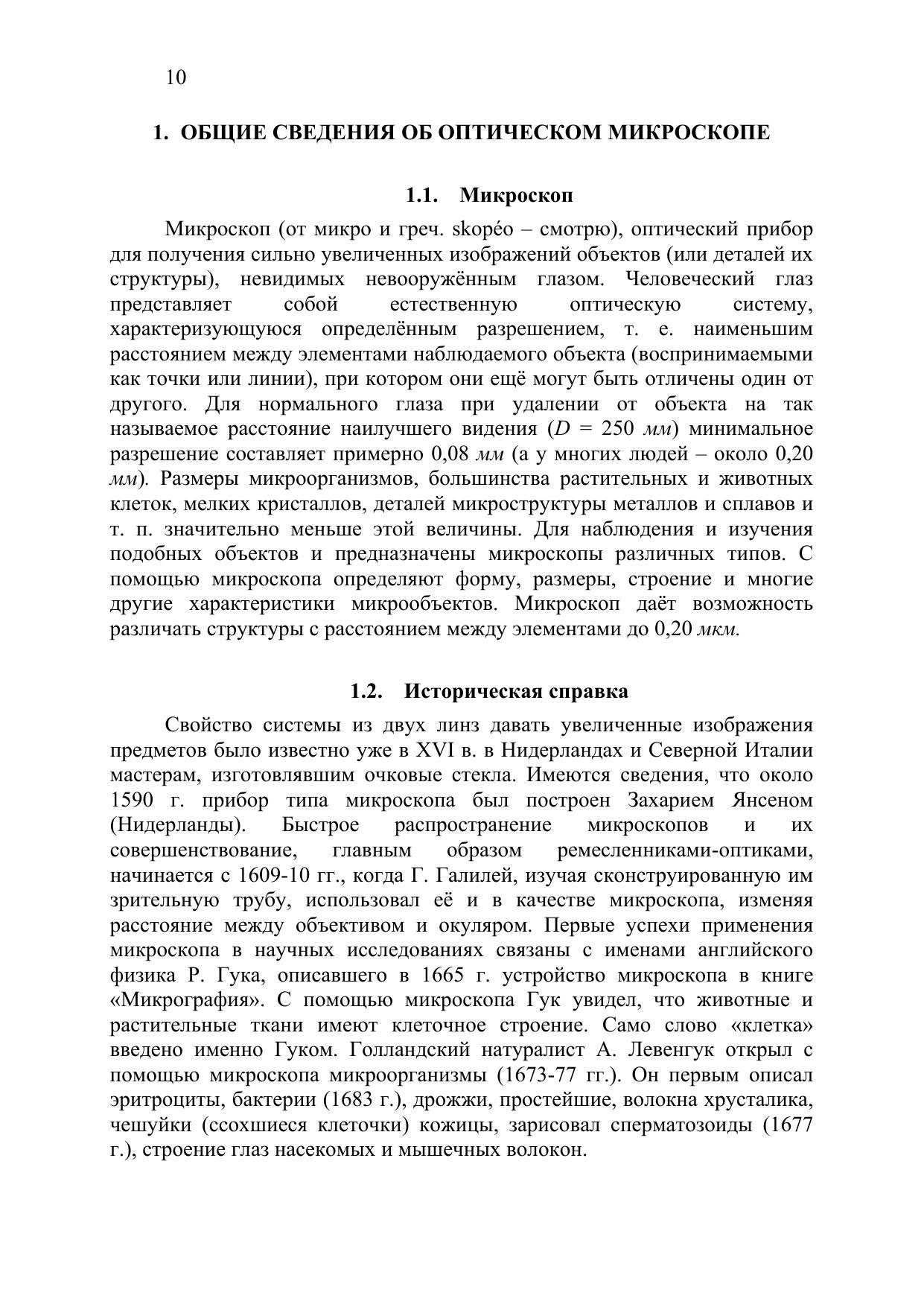 10

1. ОБЩИЕ СВЕДЕНИЯ ОБ ОПТИЧЕСКОМ МИКРОСКОПЕ

1.1. Микроскоп

Микроскоп (от микро и греч. skopéo – смотрю), оптический прибор для получения сильно увеличенных изображений объектов (или деталей их структуры), невидимых невооружённым глазом. Человеческий глаз представляет собой естественную оптическую систему, характеризующуюся определённым разрешением, т. е. наименьшим расстоянием между элементами наблюдаемого объекта (воспринимаемыми как точки или линии), при котором они ещё могут быть отличены один от другого. Для нормального глаза при удалении от объекта на так называемое расстояние наилучшего видения ($D$ = 250 мм) минимальное разрешение составляет примерно 0,08 мм (а у многих людей – около 0,20 мм). Размеры микроорганизмов, большинства растительных и животных клеток, мелких кристаллов, деталей микроструктуры металлов и сплавов и т. п. значительно меньше этой величины. Для наблюдения и изучения подобных объектов и предназначены микроскопы различных типов. С помощью микроскопа определяют форму, размеры, строение и многие другие характеристики микрообъектов. Микроскоп даёт возможность различать структуры с расстоянием между элементами до 0,20 мкм.

1.2. Историческая справка

Свойство системы из двух линз давать увеличенные изображения предметов было известно уже в XVI в. в Нидерландах и Северной Италии мастерам, изготовлявшим очковые стекла. Имеются сведения, что около 1590 г. прибор типа микроскопа был построен Захарием Янсеном (Нидерланды). Быстрое распространение микроскопов и их совершенствование, главным образом ремесленниками-оптиками, начинается с 1609-10 гг., когда Г. Галилей, изучая сконструированную им зрительную трубу, использовал её и в качестве микроскопа, изменяя расстояние между объективом и окуляром. Первые успехи применения микроскопа в научных исследованиях связаны с именами английского физика Р. Гука, описавшего в 1665 г. устройство микроскопа в книге «Микрография». С помощью микроскопа Гук увидел, что животные и растительные ткани имеют клеточное строение. Само слово «клетка» введено именно Гуком. Голландский натуралист А. Левенгук открыл с помощью микроскопа микроорганизмы (1673-77 гг.). Он первым описал эритроциты, бактерии (1683 г.), дрожжи, простейшие, волокна хрусталика, чешуйки (ссохшиеся клеточки) кожицы, зарисовал сперматозоиды (1677 г.), строение глаз насекомых и мышечных волокон.